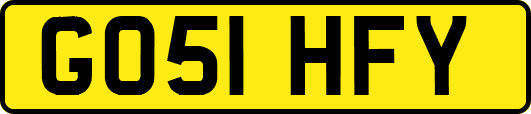 GO51 HFY